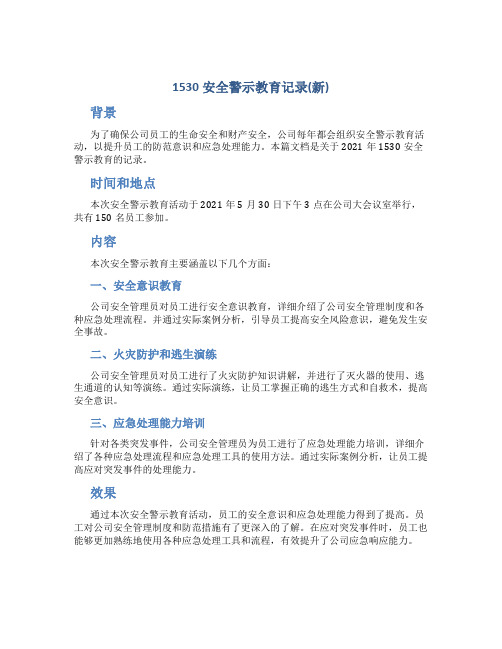 1530 安全警示教育记录(新)

背景

为了确保公司员工的生命安全和财产安全，公司每年都会组织安全警示教育活动，以提升员工的防范意识和应急处理能力。本篇文档是关于 2021 年 1530 安全警示教育的记录。

时间和地点

本次安全警示教育活动于 2021 年 5 月 30 日下午 3 点在公司大会议室举行，共有 150 名员工参加。

内容

本次安全警示教育主要涵盖以下几个方面：

一、安全意识教育

公司安全管理员对员工进行安全意识教育，详细介绍了公司安全管理制度和各种应急处理流程。并通过实际案例分析，引导员工提高安全风险意识，避免发生安全事故。

二、火灾防护和逃生演练

公司安全管理员对员工进行了火灾防护知识讲解，并进行了灭火器的使用、逃生通道的认知等演练。通过实际演练，让员工掌握正确的逃生方式和自救术，提高安全意识。

三、应急处理能力培训

针对各类突发事件，公司安全管理员为员工进行了应急处理能力培训，详细介绍了各种应急处理流程和应急处理工具的使用方法。通过实际案例分析，让员工提高应对突发事件的处理能力。

效果

通过本次安全警示教育活动，员工的安全意识和应急处理能力得到了提高。员工对公司安全管理制度和防范措施有了更深入的了解。在应对突发事件时，员工也能够更加熟练地使用各种应急处理工具和流程，有效提升了公司应急响应能力。